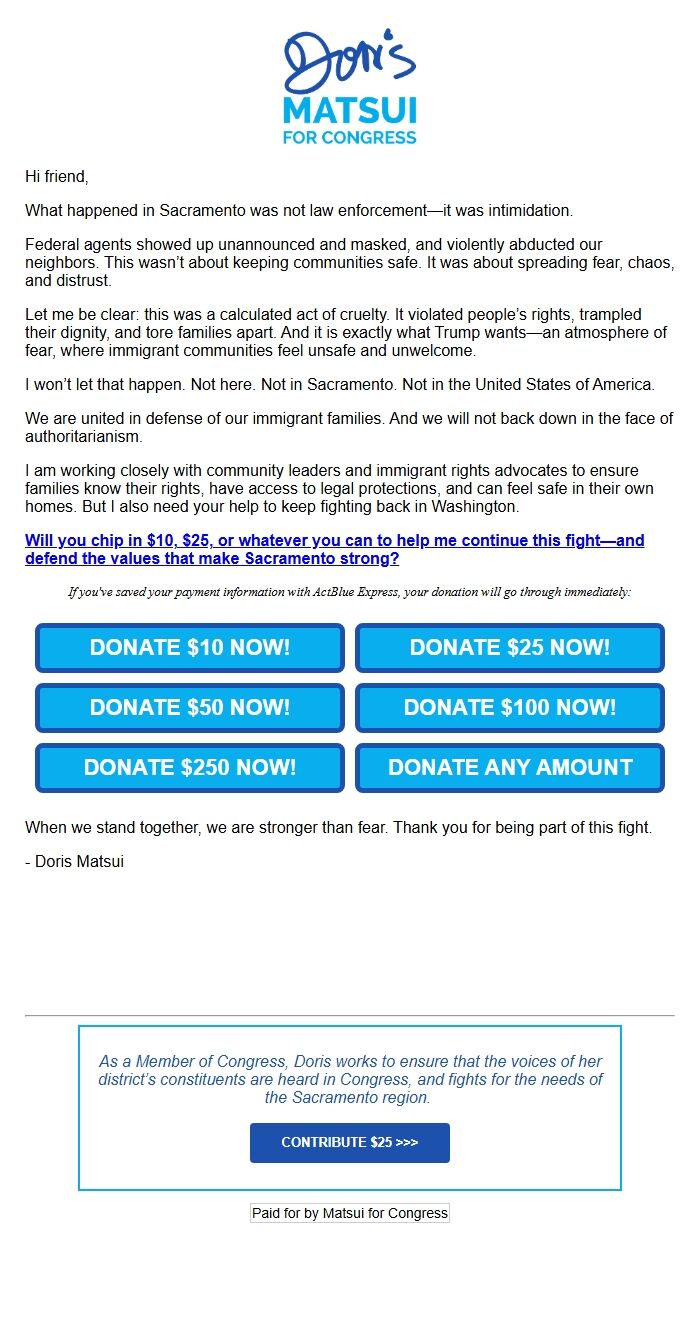 Doris
MATSUI
FOR CONGRESS

Hi friend,

What happened in Sacramento was not law enforcement—it was intimidation.

Federal agents showed up unannounced and masked, and violently abducted our neighbors. This wasn't about keeping communities safe. It was about spreading fear, chaos, and distrust.

Let me be clear: this was a calculated act of cruelty. It violated people's rights, trampled their dignity, and tore families apart. And it is exactly what Trump wants—an atmosphere of fear, where immigrant communities feel unsafe and unwelcome.

I won't let that happen. Not here. Not in Sacramento. Not in the United States of America.

We are united in defense of our immigrant families. And we will not back down in the face of authoritarianism.

I am working closely with community leaders and immigrant rights advocates to ensure families know their rights, have access to legal protections, and can feel safe in their own homes. But I also need your help to keep fighting back in Washington.

Will you chip in $10, $25, or whatever you can to help me continue this fight—and defend the values that make Sacramento strong?

If you've saved your payment information with ActBlue Express, your donation will go through immediately:

DONATE $10 NOW!
DONATE $25 NOW!
DONATE $50 NOW!
DONATE $100 NOW!
DONATE $250 NOW!
DONATE ANY AMOUNT

When we stand together, we are stronger than fear. Thank you for being part of this fight.

- Doris Matsui

As a Member of Congress, Doris works to ensure that the voices of her district's constituents are heard in Congress, and fights for the needs of the Sacramento region.

CONTRIBUTE $25 >>>

Paid for by Matsui for Congress